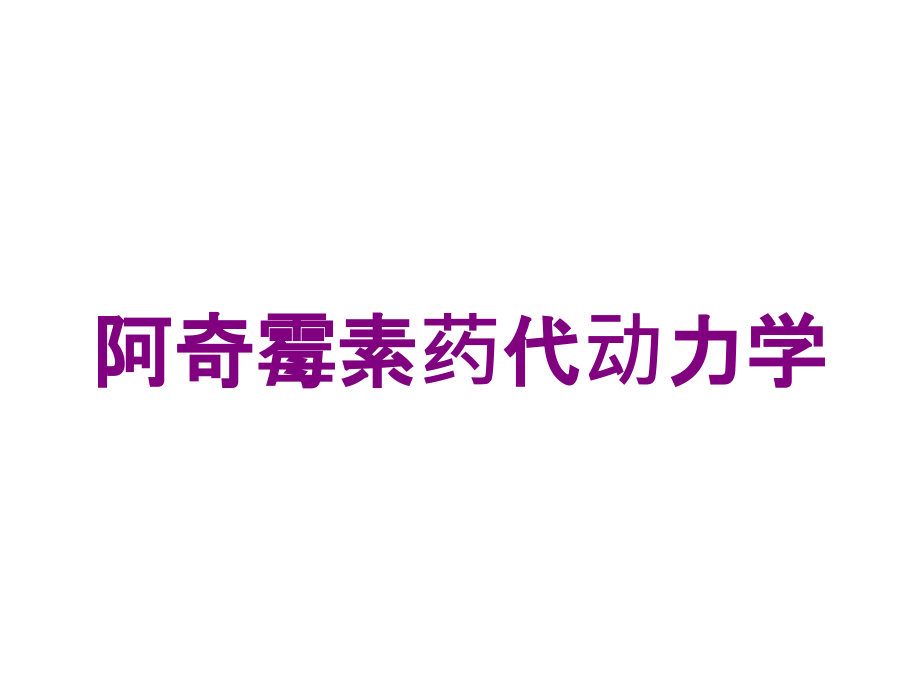 阿奇霉素药代动力学